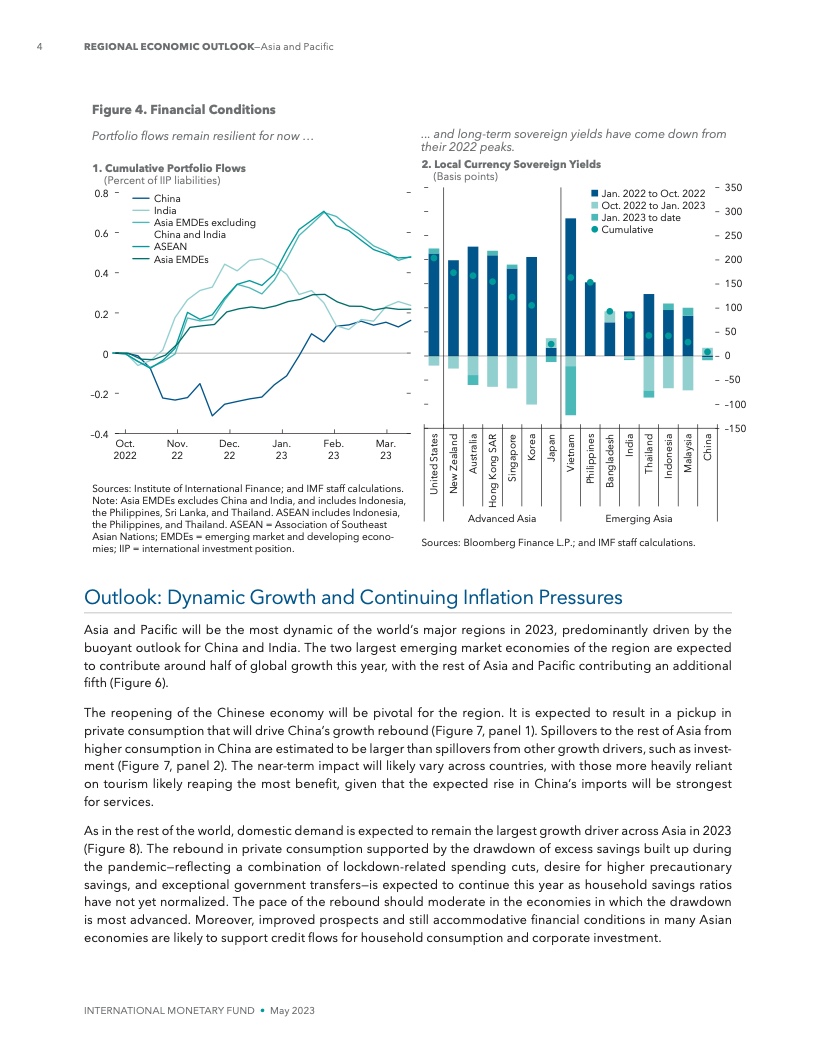 4 REGIONAL ECONOMIC OUTLOOK—Asia and Pacific

Figure 4. Financial Conditions

Portfolio flows remain resilient for now …

1. Cumulative Portfolio Flows
(Percent of IIP liabilities)

China
India
Asia EMDEs excluding China and India
ASEAN
Asia EMDEs

0.8
0.6
0.4
0.2
0
–0.2
–0.4

Oct. 2022 Nov. 22 Dec. 22 Jan. 23 Feb. 23 Mar. 23

Sources: Institute of International Finance; and IMF staff calculations.
Note: Asia EMDEs excludes China and India, and includes Indonesia, the Philippines, Sri Lanka, and Thailand. ASEAN includes Indonesia, the Philippines, and Thailand. ASEAN = Association of Southeast Asian Nations; EMDEs = emerging market and developing economies; IIP = international investment position.

… and long-term sovereign yields have come down from their 2022 peaks.

2. Local Currency Sovereign Yields
(Basis points)

Jan. 2022 to Oct. 2022
Oct. 2022 to Jan. 2023
Jan. 2023 to date
Cumulative

350
300
250
200
150
100
50
0
–50
–100
–150

United States
New Zealand
Australia
Hong Kong SAR
Singapore
Korea
Japan
Vietnam
Philippines
Bangladesh
India
Thailand
Indonesia
Malaysia
China

Advanced Asia
Emerging Asia

Sources: Bloomberg Finance L.P.; and IMF staff calculations.

Outlook: Dynamic Growth and Continuing Inflation Pressures

Asia and Pacific will be the most dynamic of the world's major regions in 2023, predominantly driven by the buoyant outlook for China and India. The two largest emerging market economies of the region are expected to contribute around half of global growth this year, with the rest of Asia and Pacific contributing an additional fifth (Figure 6).

The reopening of the Chinese economy will be pivotal for the region. It is expected to result in a pickup in private consumption that will drive China's growth rebound (Figure 7, panel 1). Spillovers to the rest of Asia from higher consumption in China are estimated to be larger than spillovers from other growth drivers, such as investment (Figure 7, panel 2). The near-term impact will likely vary across countries, with those more heavily reliant on tourism likely reaping the most benefit, given that the expected rise in China's imports will be strongest for services.

As in the rest of the world, domestic demand is expected to remain the largest growth driver across Asia in 2023 (Figure 8). The rebound in private consumption supported by the drawdown of excess savings built up during the pandemic—reflecting a combination of lockdown-related spending cuts, desire for higher precautionary savings, and exceptional government transfers—is expected to continue this year as household savings ratios have not yet normalized. The pace of the rebound should moderate in the economies in which the drawdown is most advanced. Moreover, improved prospects and still accommodative financial conditions in many Asian economies are likely to support credit flows for household consumption and corporate investment.

INTERNATIONAL MONETARY FUND • May 2023